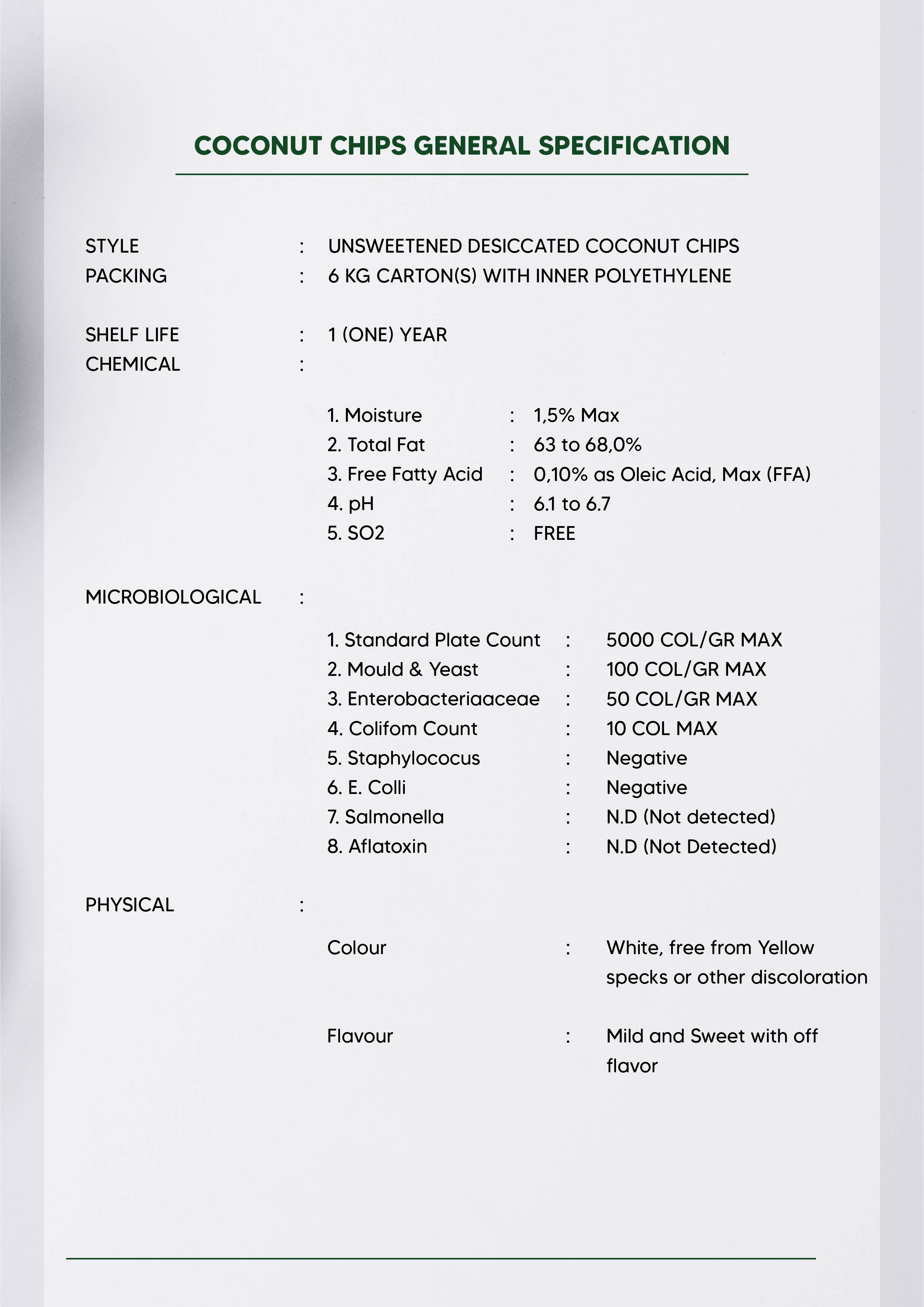 COCONUT CHIPS GENERAL SPECIFICATION

STYLE : UNSWEETENED DESICCATED COCONUT CHIPS
PACKING : 6 KG CARTON(S) WITH INNER POLYETHYLENE

SHELF LIFE : 1 (ONE) YEAR
CHEMICAL :

1. Moisture : 1,5% Max
2. Total Fat : 63 to 68,0%
3. Free Fatty Acid : 0,10% as Oleic Acid, Max (FFA)
4. pH : 6.1 to 6.7
5. SO2 : FREE

MICROBIOLOGICAL :

1. Standard Plate Count : 5000 COL/GR MAX
2. Mould & Yeast : 100 COL/GR MAX
3. Enterobacteriaaceae : 50 COL/GR MAX
4. Colifom Count : 10 COL MAX
5. Staphylococus : Negative
6. E. Colli : Negative
7. Salmonella : N.D (Not detected)
8. Aflatoxin : N.D (Not Detected)

PHYSICAL :

Colour : White, free from Yellow specks or other discoloration

Flavour : Mild and Sweet with off flavor